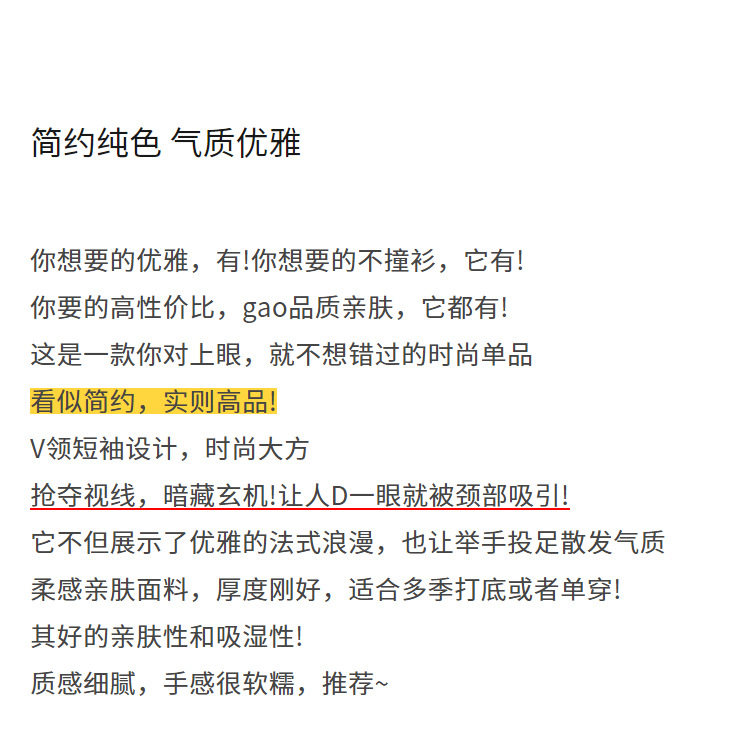 简约纯色 气质优雅

你想要的优雅，有!你想要的不撞衫，它有!
你要的高性价比，gao品质亲肤，它都有!
这是一款你对上眼，就不想错过的时尚单品
看似简约，实则高品!
V领短袖设计，时尚大方
抢夺视线，暗藏玄机!让人D一眼就被颈部吸引!
它不但展示了优雅的法式浪漫，也让举手投足散发气质
柔感亲肤面料，厚度刚好，适合多季打底或者单穿!
其好的亲肤性和吸湿性!
质感细腻，手感很软糯，推荐~